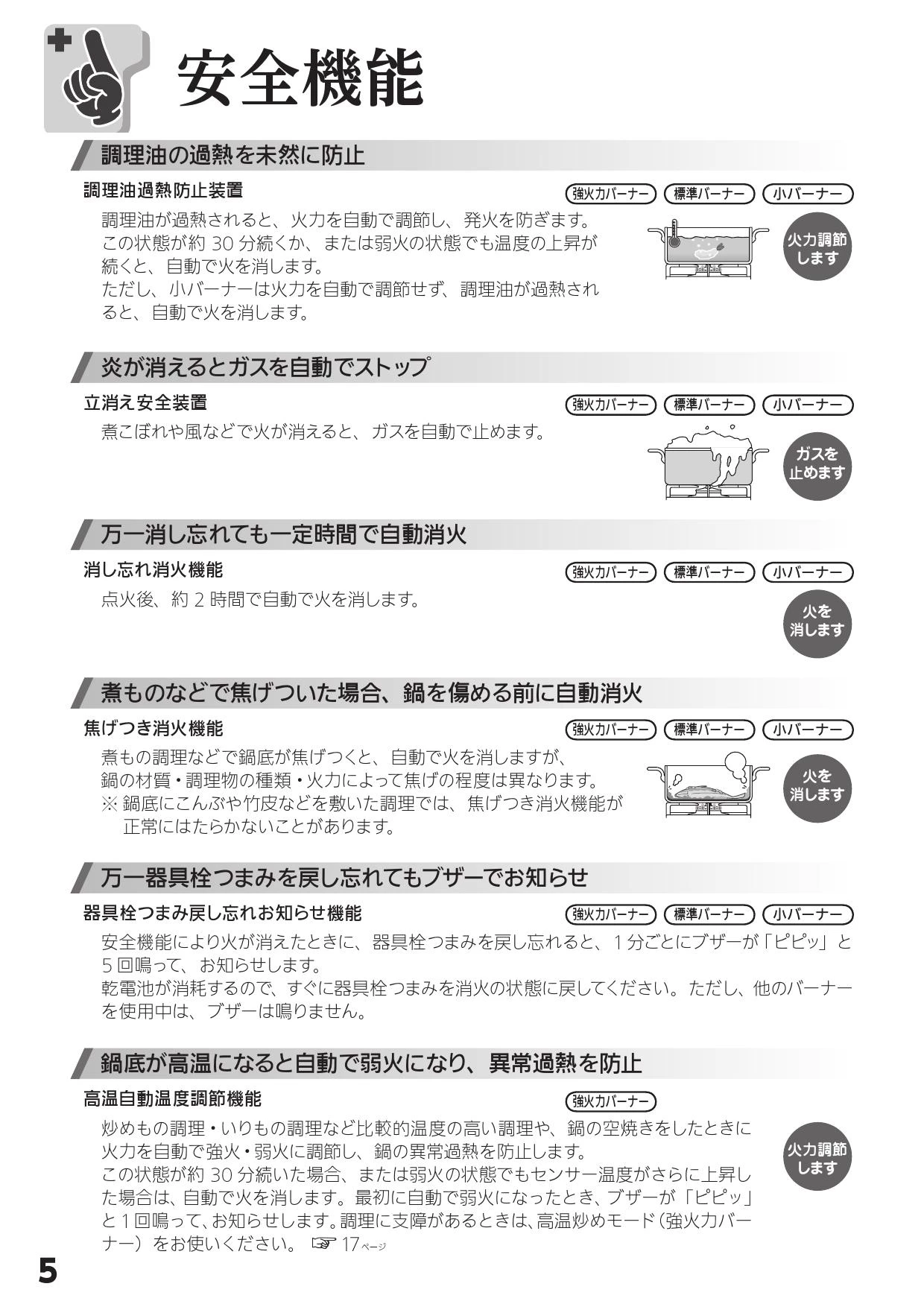 安全機能

調理油の過熱を未然に防止

調理油過熱防止装置

強火力バーナー 標準バーナー 小バーナー

調理油が過熱されると、火力を自動で調節し、発火を防ぎます。この状態が約 30 分続くか、または弱火の状態でも温度の上昇が続くと、自動で火を消します。
ただし、小バーナーは火力を自動で調節せず、調理油が過熱されると、自動で火を消します。

火力調節します

炎が消えるとガスを自動でストップ

立消え安全装置

強火力バーナー 標準バーナー 小バーナー

煮こぼれや風などで火が消えると、ガスを自動で止めます。

ガスを止めます

万一消し忘れても一定時間で自動消火

消し忘れ消火機能

強火力バーナー 標準バーナー 小バーナー

点火後、約 2 時間で自動で火を消します。

火を消します

煮ものなどで焦げついた場合、鍋を傷める前に自動消火

焦げつき消火機能

強火力バーナー 標準バーナー 小バーナー

煮もの調理などで鍋底が焦げつくと、自動で火を消しますが、鍋の材質・調理物の種類・火力によって焦げの程度は異なります。
※ 鍋底にこんぶや竹皮などを敷いた調理では、焦げつき消火機能が正常にはたらかないことがあります。

火を消します

万一器具栓つまみを戻し忘れてもブザーでお知らせ

器具栓つまみ戻し忘れお知らせ機能

強火力バーナー 標準バーナー 小バーナー

安全機能により火が消えたときに、器具栓つまみを戻し忘れると、1 分ごとにブザーが「ピピッ」と 5 回鳴って、お知らせします。
乾電池が消耗するので、すぐに器具栓つまみを消火の状態に戻してください。ただし、他のバーナーを使用中は、ブザーは鳴りません。

鍋底が高温になると自動で弱火になり、異常過熱を防止

高温自動温度調節機能

強火力バーナー

炒めもの調理・いりもの調理など比較的温度の高い調理や、鍋の空焼きをしたときに火力を自動で強火・弱火に調節し、鍋の異常過熱を防止します。
この状態が約 30 分続いた場合、または弱火の状態でもセンサー温度がさらに上昇した場合は、自動で火を消します。最初に自動で弱火になったとき、ブザーが「ピピッ」と 1 回鳴って、お知らせします。調理に支障があるときは、高温炒めモード（強火力バーナー）をお使いください。 ☞ 17ページ

火力調節します

5